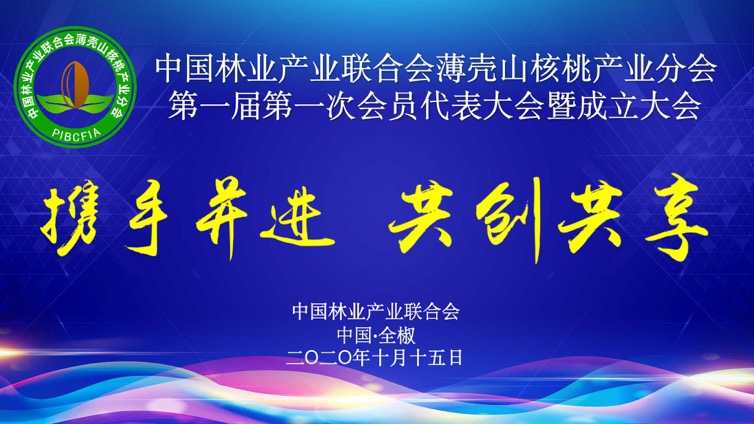 中国林业产业联合会薄壳山核桃产业分会
PIBCFIA

中国林业产业联合会薄壳山核桃产业分会
第一届第一次会员代表大会暨成立大会

携手并进 共创共享

中国林业产业联合会
中国·全椒
二〇二〇年十月十五日